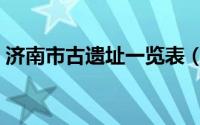 济南市古遗址一览表（